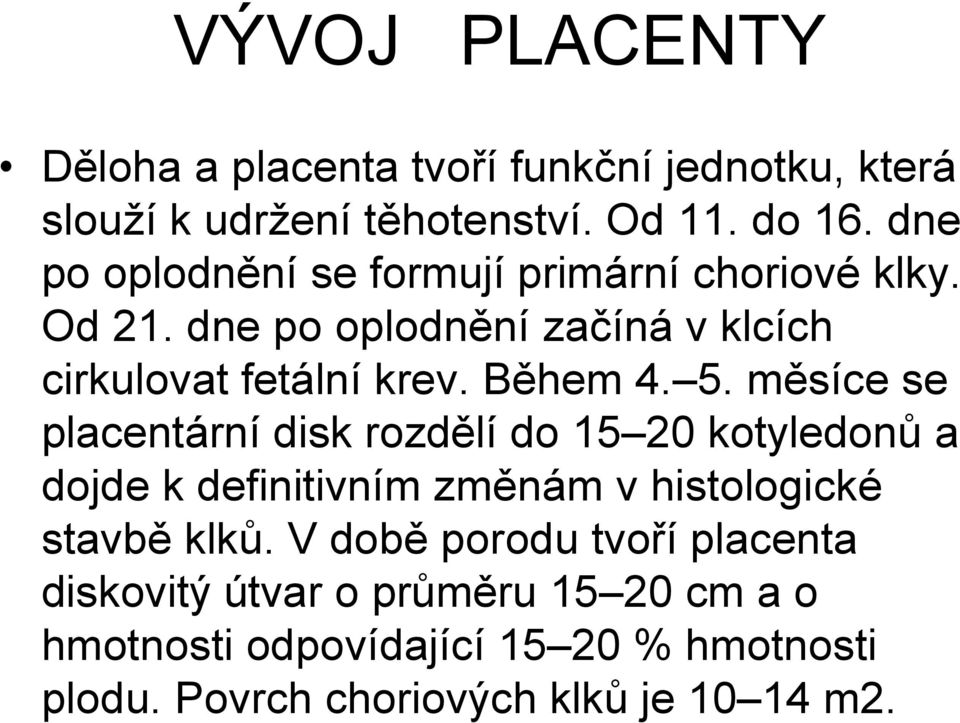 VÝVOJ PLACENTY

• Děloha a placenta tvoří funkční jednotku, která slouží k udržení těhotenství. Od 11. do 16. dne po oplodnění se formují primární choriové klky. Od 21. dne po oplodnění začíná v klcích cirkulovat fetální krev. Během 4.–5. měsíce se placentární disk rozdělí do 15–20 kotyledonů a dojde k definitivním změnám v histologické stavbě klků. V době porodu tvoří placenta diskovitý útvar o průměru 15–20 cm a o hmotnosti odpovídající 15–20 % hmotnosti plodu. Povrch choriových klků je 10–14 m2.